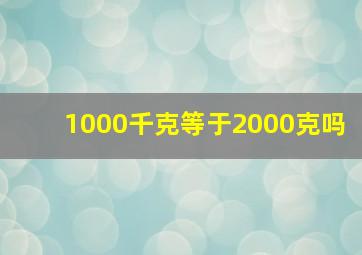 1000千克等于2000克吗